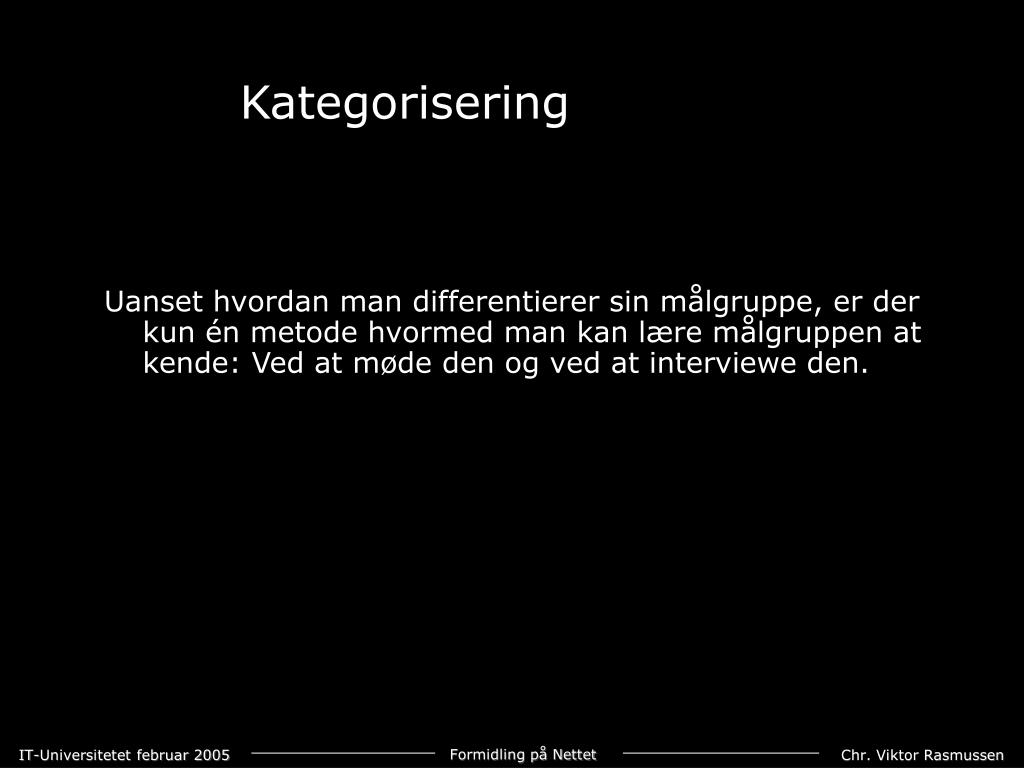 Kategorisering

Uanset hvordan man differentierer sin målgruppe, er der kun én metode hvormed man kan lære målgruppen at kende: Ved at møde den og ved at interviewe den.

IT-Universitetet februar 2005

Formidling på Nettet

Chr. Viktor Rasmussen